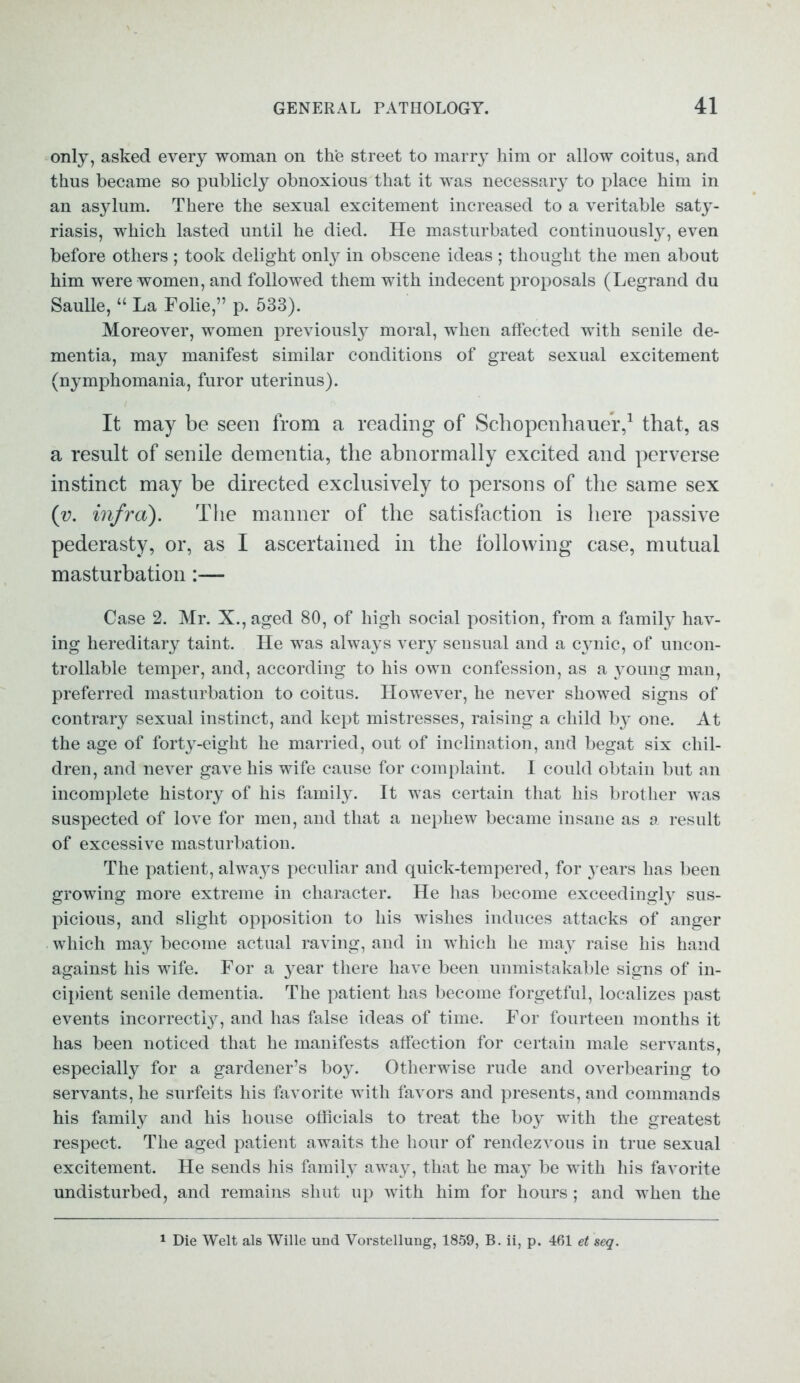 GENERAL PATHOLOGY. 41

only, asked every woman on the street to marry him or allow coitus, and thus became so publicly obnoxious that it was necessary to place him in an asylum. There the sexual excitement increased to a veritable satyriasis, which lasted until he died. He masturbated continuously, even before others; took delight only in obscene ideas; thought the men about him were women, and followed them with indecent proposals (Legrand du Saulle, "La Folie," p. 533).

Moreover, women previously moral, when affected with senile dementia, may manifest similar conditions of great sexual excitement (nymphomania, furor uterinus).

It may be seen from a reading of Schopenhauer,$^1$ that, as a result of senile dementia, the abnormally excited and perverse instinct may be directed exclusively to persons of the same sex (v. infra). The manner of the satisfaction is here passive pederasty, or, as I ascertained in the following case, mutual masturbation:—

Case 2. Mr. X., aged 80, of high social position, from a family having hereditary taint. He was always very sensual and a cynic, of uncontrollable temper, and, according to his own confession, as a young man, preferred masturbation to coitus. However, he never showed signs of contrary sexual instinct, and kept mistresses, raising a child by one. At the age of forty-eight he married, out of inclination, and begat six children, and never gave his wife cause for complaint. I could obtain but an incomplete history of his family. It was certain that his brother was suspected of love for men, and that a nephew became insane as a result of excessive masturbation.

The patient, always peculiar and quick-tempered, for years has been growing more extreme in character. He has become exceedingly suspicious, and slight opposition to his wishes induces attacks of anger which may become actual raving, and in which he may raise his hand against his wife. For a year there have been unmistakable signs of incipient senile dementia. The patient has become forgetful, localizes past events incorrectly, and has false ideas of time. For fourteen months it has been noticed that he manifests affection for certain male servants, especially for a gardener's boy. Otherwise rude and overbearing to servants, he surfeits his favorite with favors and presents, and commands his family and his house officials to treat the boy with the greatest respect. The aged patient awaits the hour of rendezvous in true sexual excitement. He sends his family away, that he may be with his favorite undisturbed, and remains shut up with him for hours; and when the

$^1$ Die Welt als Wille und Vorstellung, 1859, B. ii, p. 461 et seq.